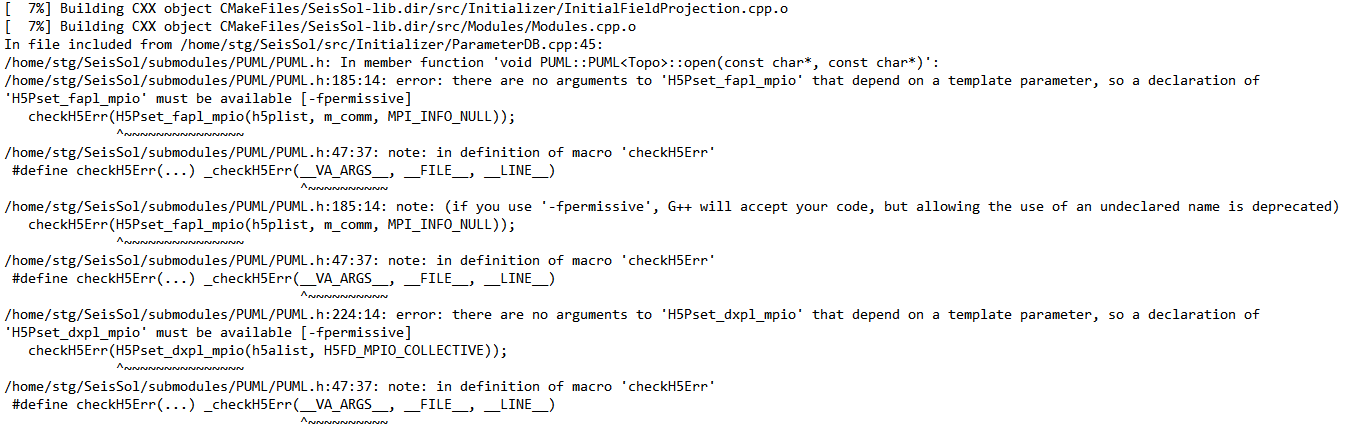 [  7%] Building CXX object CMakeFiles/SeisSol-lib.dir/src/Initializer/InitialFieldProjection.cpp.o
[  7%] Building CXX object CMakeFiles/SeisSol-lib.dir/src/Modules/Modules.cpp.o
In file included from /home/stg/SeisSol/src/Initializer/ParameterDB.cpp:45:
/home/stg/SeisSol/submodules/PUML/PUML.h: In member function 'void PUML::PUML<Topo>::open(const char*, const char*)':
/home/stg/SeisSol/submodules/PUML/PUML.h:185:14: error: there are no arguments to 'H5Pset_fapl_mpio' that depend on a template parameter, so a declaration of 'H5Pset_fapl_mpio' must be available [-fpermissive]
   checkH5Err(H5Pset_fapl_mpio(h5plist, m_comm, MPI_INFO_NULL));
              ^~~~~~~~~~~~~~~~
/home/stg/SeisSol/submodules/PUML/PUML.h:47:37: note: in definition of macro 'checkH5Err'
 #define checkH5Err(...) _checkH5Err(__VA_ARGS__, __FILE__, __LINE__)
                                     ^~~~~~~~~~~
/home/stg/SeisSol/submodules/PUML/PUML.h:185:14: note: (if you use '-fpermissive', G++ will accept your code, but allowing the use of an undeclared name is deprecated)
   checkH5Err(H5Pset_fapl_mpio(h5plist, m_comm, MPI_INFO_NULL));
              ^~~~~~~~~~~~~~~~
/home/stg/SeisSol/submodules/PUML/PUML.h:47:37: note: in definition of macro 'checkH5Err'
 #define checkH5Err(...) _checkH5Err(__VA_ARGS__, __FILE__, __LINE__)
                                     ^~~~~~~~~~~
/home/stg/SeisSol/submodules/PUML/PUML.h:224:14: error: there are no arguments to 'H5Pset_dxpl_mpio' that depend on a template parameter, so a declaration of 'H5Pset_dxpl_mpio' must be available [-fpermissive]
   checkH5Err(H5Pset_dxpl_mpio(h5alist, H5FD_MPIO_COLLECTIVE));
              ^~~~~~~~~~~~~~~~
/home/stg/SeisSol/submodules/PUML/PUML.h:47:37: note: in definition of macro 'checkH5Err'
 #define checkH5Err(...) _checkH5Err(__VA_ARGS__, __FILE__, __LINE__)
                                     ^~~~~~~~~~~